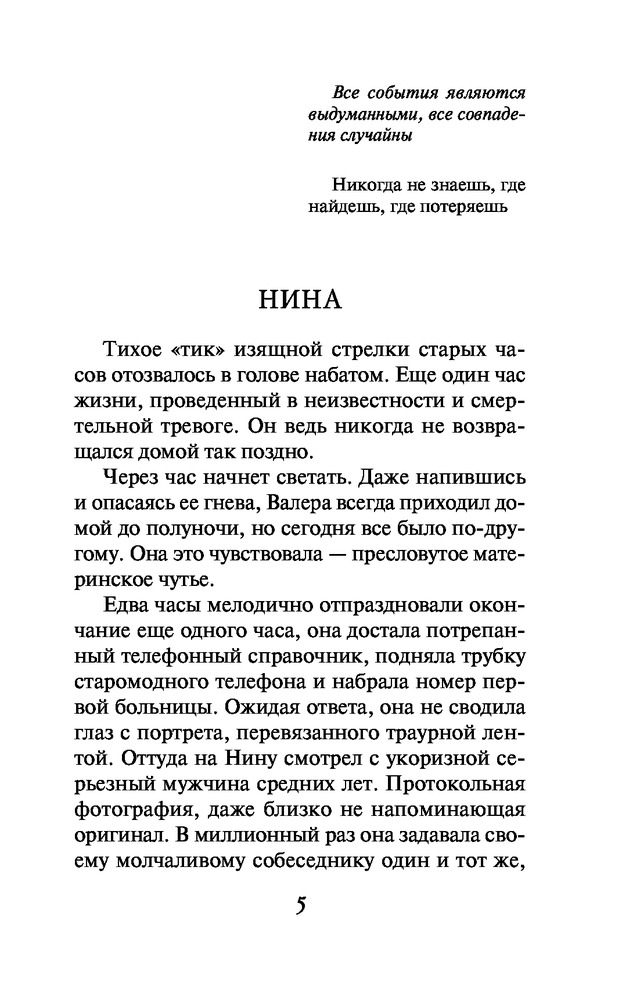 Все события являются выдуманными, все совпадения случайны

Никогда не знаешь, где найдешь, где потеряешь

НИНА

Тихое «тик» изящной стрелки старых часов отозвалось в голове набатом. Еще один час жизни, проведенный в неизвестности и смертельной тревоге. Он ведь никогда не возвращался домой так поздно.

Через час начнет светать. Даже напившись и опасаясь ее гнева, Валера всегда приходил домой до полуночи, но сегодня все было по-другому. Она это чувствовала — пресловутое материнское чутье.

Едва часы мелодично отпраздновали окончание еще одного часа, она достала потрепанный телефонный справочник, подняла трубку старомодного телефона и набрала номер первой больницы. Ожидая ответа, она не сводила глаз с портрета, перевязанного траурной лентой. Оттуда на Нину смотрел с укоризной серьезный мужчина средних лет. Протокольная фотография, даже близко не напоминающая оригинал. В миллионный раз она задавала своему молчаливому собеседнику один и тот же,

5